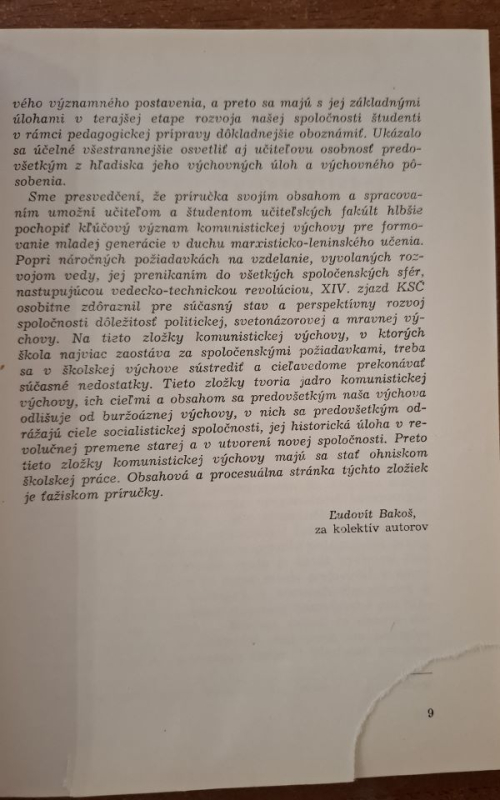 vého významného postavenia, a preto sa majú s jej základnými úlohami v terajšej etape rozvoja našej spoločnosti študenti v rámci pedagogickej prípravy dôkladnejšie oboznámiť. Ukázalo sa účelné všestrannejšie osvetliť aj učiteľovu osobnosť predovšetkým z hľadiska jeho výchovných úloh a výchovného pôsobenia.

Sme presvedčení, že príručka svojím obsahom a spracovaním umožní učiteľom a študentom učiteľských fakúlt hlbšie pochopiť kľúčový význam komunistickej výchovy pre formovanie mladej generácie v duchu marxisticko-leninského učenia. Popri náročných požiadavkách na vzdelanie, vyvolaných rozvojom vedy, jej prenikaním do všetkých spoločenských sfér, nastupujúcou vedecko-technickou revolúciou, XIV. zjazd KSČ osobitne zdôraznil pre súčasný stav a perspektívny rozvoj spoločnosti dôležitosť politickej, svetonázorovej a mravnej výchovy. Na tieto zložky komunistickej výchovy, v ktorých škola najviac zaostáva za spoločenskými požiadavkami, treba sa v školskej výchove sústrediť a cieľavedome prekonávať súčasné nedostatky. Tieto zložky tvoria jadro komunistickej výchovy, ich cieľmi a obsahom sa predovšetkým naša výchova odlišuje od buržoáznej výchovy, v nich sa predovšetkým odrážajú ciele socialistickej spoločnosti, jej historická úloha v revolučnej premene starej a v utvorení novej spoločnosti. Preto tieto zložky komunistickej výchovy majú sa stať ohniskom školskej práce. Obsahová a procesuálna stránka týchto zložiek je ťažiskom príručky.

Ľudovít Bakoš,
za kolektív autorov

9